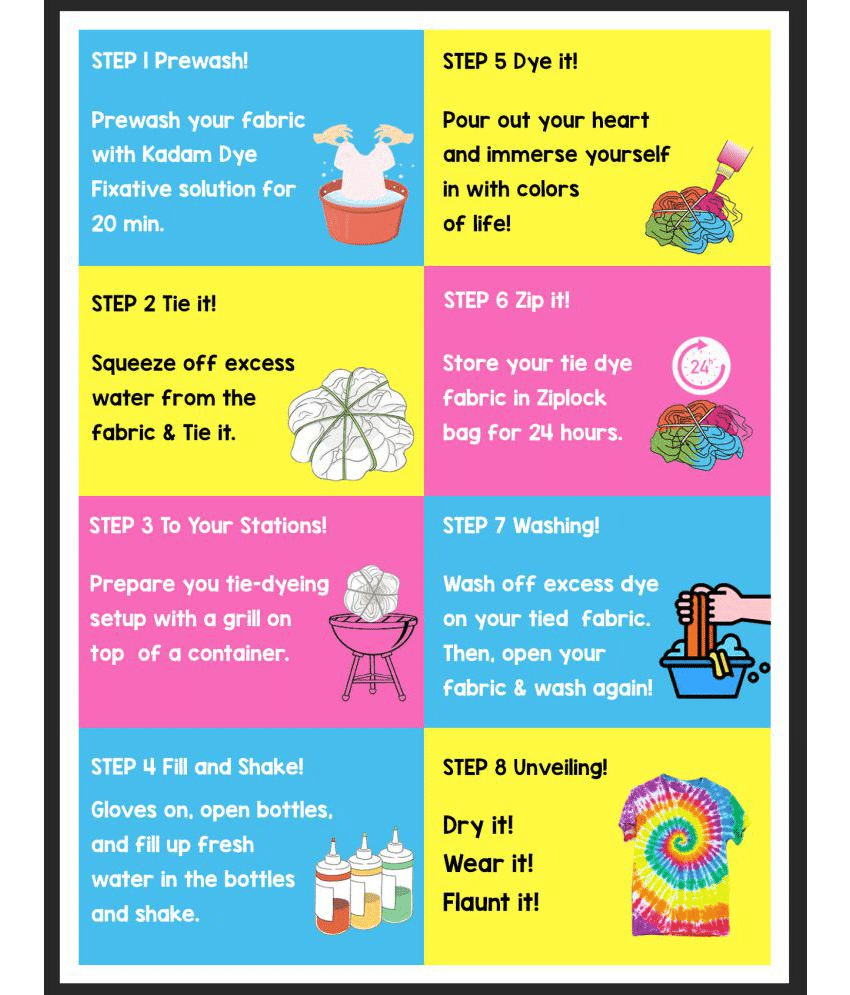 STEP 1 Prewash!

Prewash your fabric with Kadam Dye Fixative solution for 20 min.

STEP 2 Tie it!

Squeeze off excess water from the fabric & Tie it.

STEP 3 To Your Stations!

Prepare you tie-dyeing setup with a grill on top of a container.

STEP 4 Fill and Shake!

Gloves on, open bottles, and fill up fresh water in the bottles and shake.

STEP 5 Dye it!

Pour out your heart and immerse yourself in with colors of life!

STEP 6 Zip it!

Store your tie dye fabric in Ziplock bag for 24 hours.

24h

STEP 7 Washing!

Wash off excess dye on your tied fabric. Then, open your fabric & wash again!

STEP 8 Unveiling!

Dry it!
Wear it!
Flaunt it!